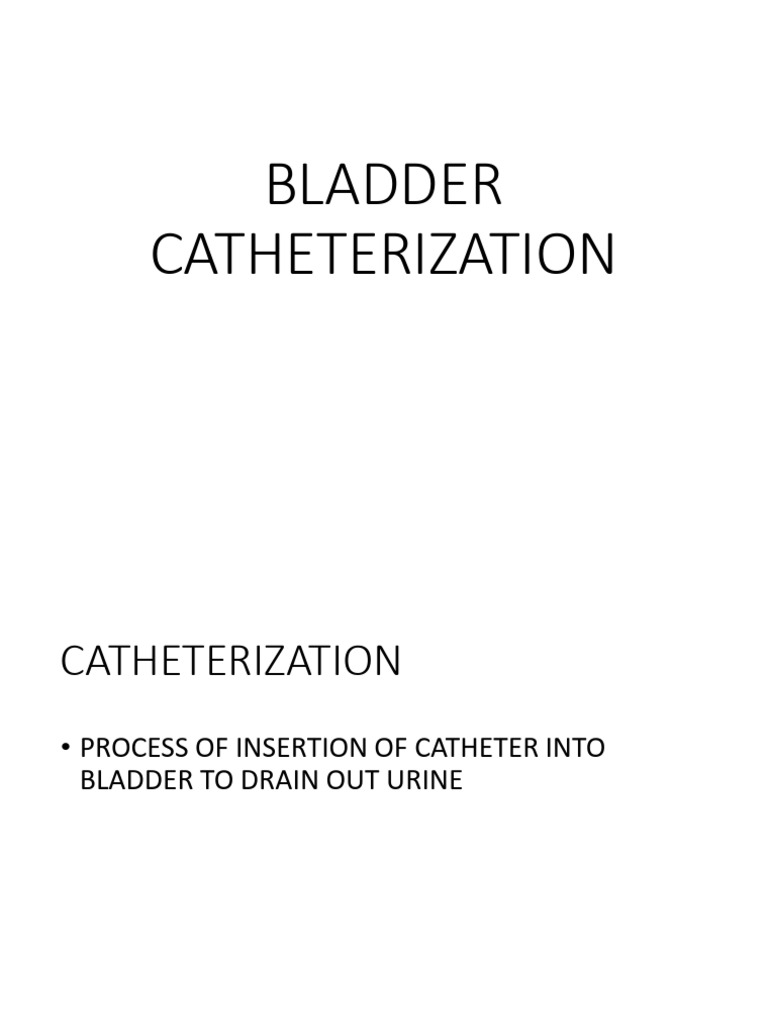 BLADDER CATHETERIZATION

CATHETERIZATION

• PROCESS OF INSERTION OF CATHETER INTO BLADDER TO DRAIN OUT URINE